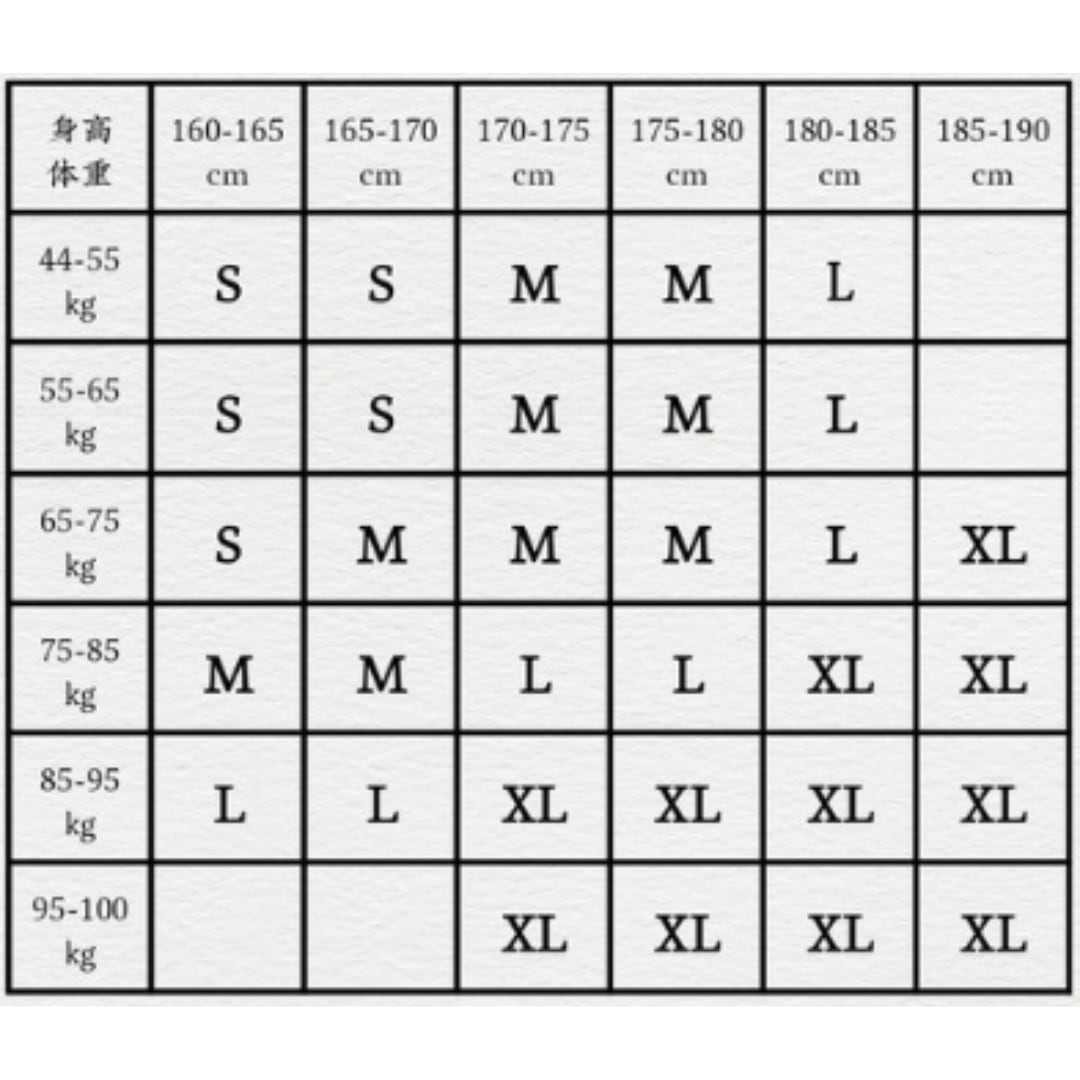 | 身高 体重 | 160-165 cm | 165-170 cm | 170-175 cm | 175-180 cm | 180-185 cm | 185-190 cm |
|---|---|---|---|---|---|---|
| 44-55 kg | S | S | M | M | L | |
| 55-65 kg | S | S | M | M | L | |
| 65-75 kg | S | M | M | M | L | XL |
| 75-85 kg | M | M | L | L | XL | XL |
| 85-95 kg | L | L | XL | XL | XL | XL |
| 95-100 kg | | | XL | XL | XL | XL |